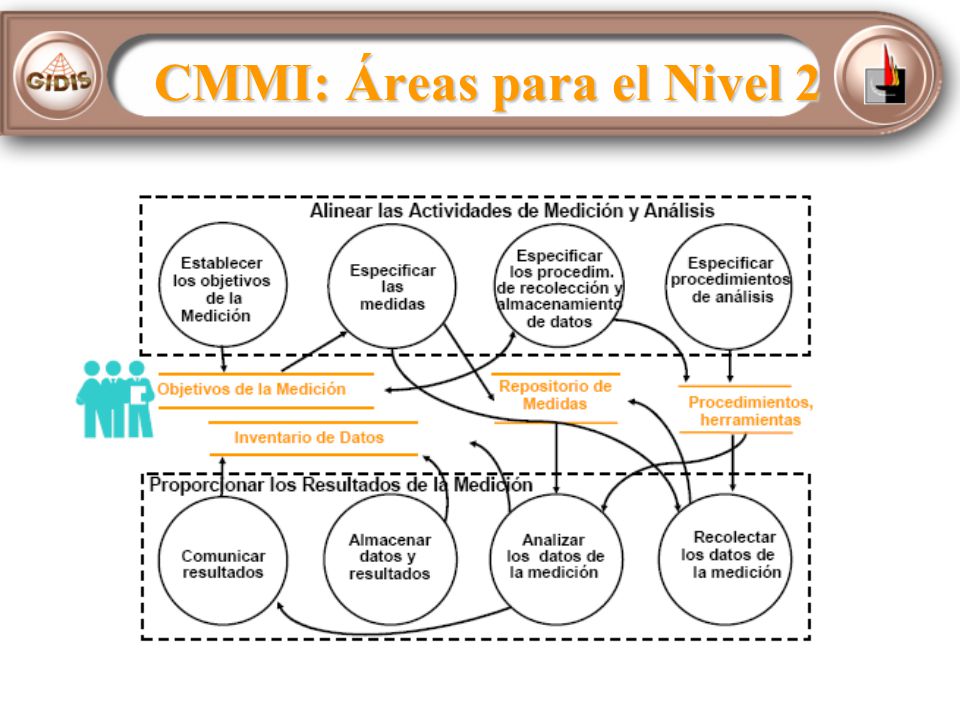 GIDIS

CMMI: Áreas para el Nivel 2

Alinear las Actividades de Medición y Análisis

Establecer los objetivos de la Medición

Especificar las medidas

Especificar los procedim. de recolección y almacenamiento de datos

Especificar procedimientos de análisis

Objetivos de la Medición

Repositorio de Medidas

Procedimientos, herramientas

Inventario de Datos

Proporcionar los Resultados de la Medición

Comunicar resultados

Almacenar datos y resultados

Analizar los datos de la medición

Recolectar los datos de la medición